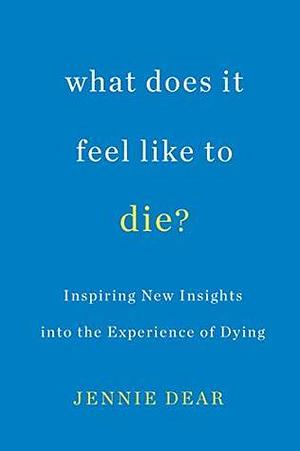 what does it feel like to die?

Inspiring New Insights into the Experience of Dying

JENNIE DEAR